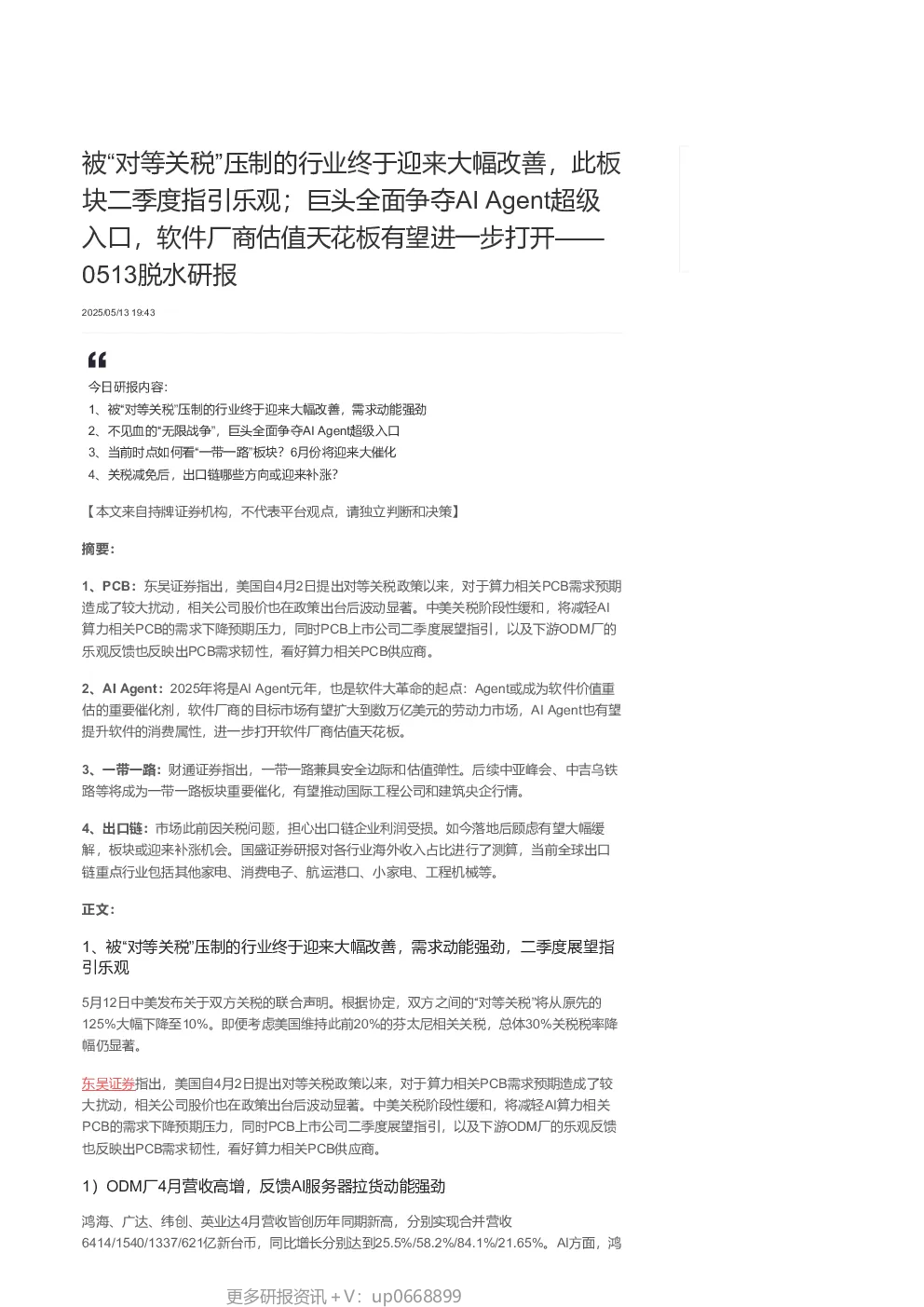 被“对等关税”压制的行业终于迎来大幅改善，此板块二季度指引乐观；巨头全面争夺AI Agent超级入口，软件厂商估值天花板有望进一步打开——0513脱水研报

2025/05/13 19:43

今日研报内容：
1、被“对等关税”压制的行业终于迎来大幅改善，需求动能强劲
2、不见血的“无限战争”，巨头全面争夺AI Agent超级入口
3、当前时点如何看“一带一路”板块？6月份将迎来大催化
4、关税减免后，出口链哪些方向或迎来补涨？

【本文来自持牌证券机构，不代表平台观点，请独立判断和决策】

摘要：

1、PCB：东吴证券指出，美国自4月2日提出对等关税政策以来，对于算力相关PCB需求预期造成了较大扰动，相关公司股价也在政策出台后波动显著。中美关税阶段性缓和，将减轻AI算力相关PCB的需求下降预期压力，同时PCB上市公司二季度展望指引，以及下游ODM厂的乐观反馈也反映出PCB需求韧性，看好算力相关PCB供应商。

2、AI Agent：2025年将是AI Agent元年，也是软件大革命的起点：Agent或成为软件价值重估的重要催化剂，软件厂商的目标市场有望扩大到数万亿美元的劳动力市场，AI Agent也有望提升软件的消费属性，进一步打开软件厂商估值天花板。

3、一带一路：财通证券指出，一带一路兼具安全边际和估值弹性。后续中亚峰会、中吉乌铁路等将成为一带一路板块重要催化，有望推动国际工程公司和建筑央企行情。

4、出口链：市场此前因关税问题，担心出口链企业利润受损。如今落地后顾虑有望大幅缓解，板块或迎来补涨机会。国盛证券研报对各行业海外收入占比进行了测算，当前全球出口链重点行业包括其他家电、消费电子、航运港口、小家电、工程机械等。

正文：

1、被“对等关税”压制的行业终于迎来大幅改善，需求动能强劲，二季度展望指引乐观

5月12日中美发布关于双方关税的联合声明。根据协定，双方之间的“对等关税”将从原先的125%大幅下降至10%。即便考虑美国维持此前20%的芬太尼相关关税，总体30%关税税率降幅仍显著。

东吴证券指出，美国自4月2日提出对等关税政策以来，对于算力相关PCB需求预期造成了较大扰动，相关公司股价也在政策出台后波动显著。中美关税阶段性缓和，将减轻AI算力相关PCB的需求下降预期压力，同时PCB上市公司二季度展望指引，以及下游ODM厂的乐观反馈也反映出PCB需求韧性，看好算力相关PCB供应商。

1）ODM厂4月营收高增，反馈AI服务器拉货动能强劲

鸿海、广达、纬创、英业达4月营收皆创历年同期新高，分别实现合并营收6414/1540/1337/621亿新台币，同比增长分别达到25.5%/58.2%/84.1%/21.65%。AI方面，鸿

更多研报资讯＋V：up0668899